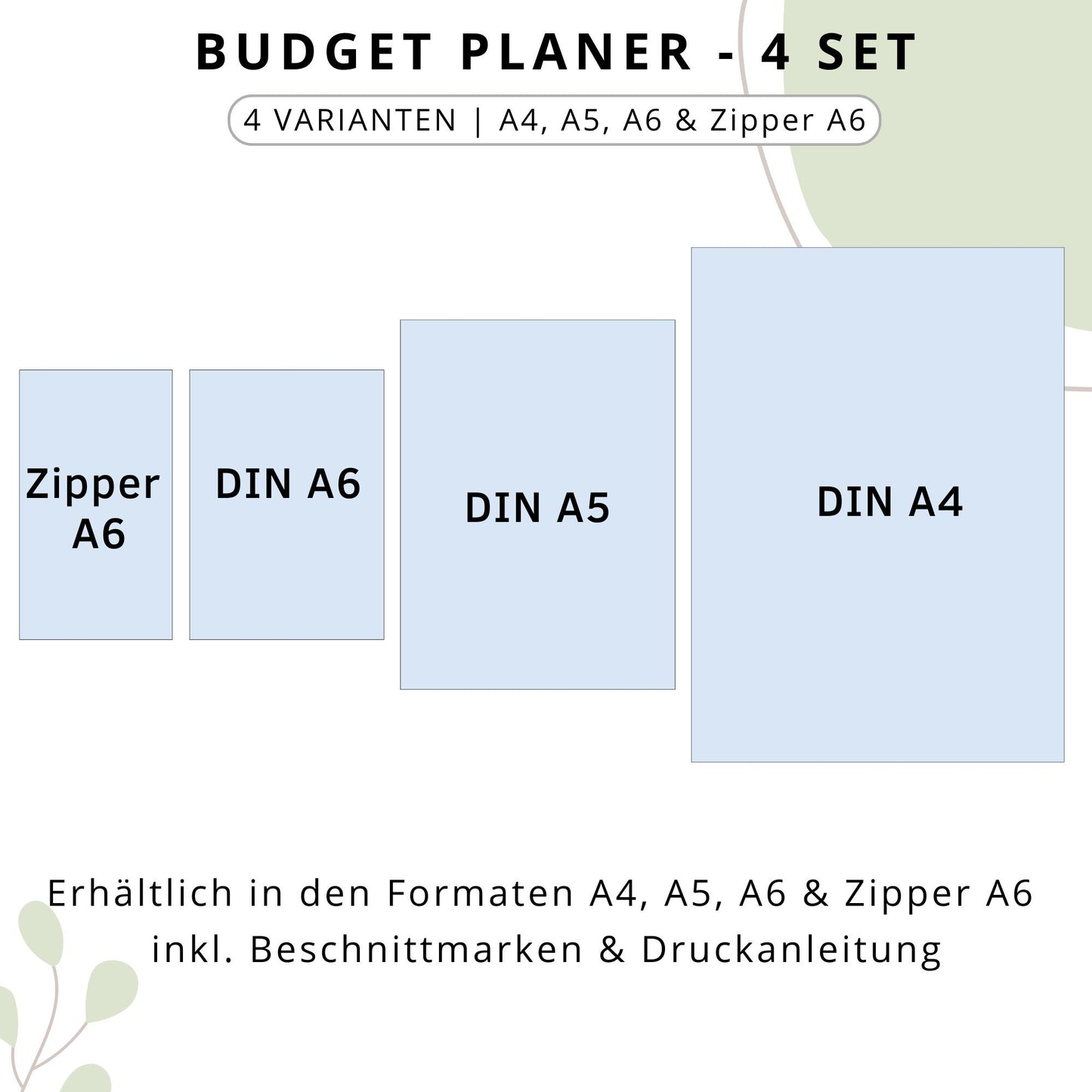 BUDGET PLANER - 4 SET

4 VARIANTEN | A4, A5, A6 & Zipper A6

Zipper A6

DIN A6

DIN A5

DIN A4

Erhältlich in den Formaten A4, A5, A6 & Zipper A6 inkl. Beschnittmarken & Druckanleitung